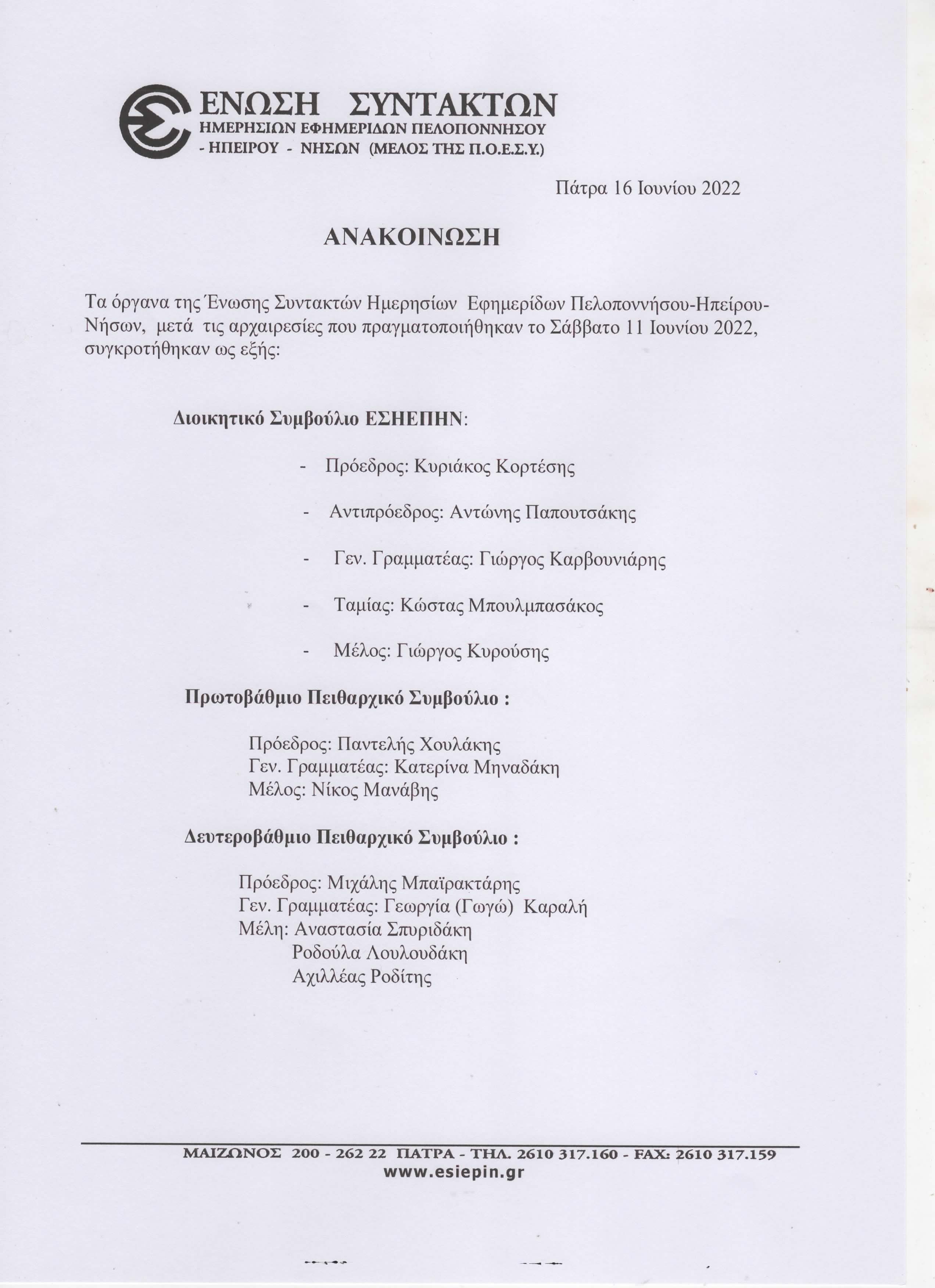 ΕΝΩΣΗ ΣΥΝΤΑΚΤΩΝ
ΗΜΕΡΗΣΙΩΝ ΕΦΗΜΕΡΙΔΩΝ ΠΕΛΟΠΟΝΝΗΣΟΥ
- ΗΠΕΙΡΟΥ - ΝΗΣΩΝ (ΜΕΛΟΣ ΤΗΣ Π.Ο.Ε.Σ.Υ.)

Πάτρα 16 Ιουνίου 2022

ΑΝΑΚΟΙΝΩΣΗ

Τα όργανα της Ένωσης Συντακτών Ημερησίων Εφημερίδων Πελοποννήσου-Ηπείρου-Νήσων, μετά τις αρχαιρεσίες που πραγματοποιήθηκαν το Σάββατο 11 Ιουνίου 2022, συγκροτήθηκαν ως εξής:

Διοικητικό Συμβούλιο ΕΣΗΕΠΗΝ:

- Πρόεδρος: Κυριάκος Κορτέσης
- Αντιπρόεδρος: Αντώνης Παπουτσάκης
- Γεν. Γραμματέας: Γιώργος Καρβουνιάρης
- Ταμίας: Κώστας Μπουλμπασάκος
- Μέλος: Γιώργος Κυρούσης

Πρωτοβάθμιο Πειθαρχικό Συμβούλιο :

Πρόεδρος: Παντελής Χουλάκης
Γεν. Γραμματέας: Κατερίνα Μηναδάκη
Μέλος: Νίκος Μανάβης

Δευτεροβάθμιο Πειθαρχικό Συμβούλιο :

Πρόεδρος: Μιχάλης Μπαϊρακτάρης
Γεν. Γραμματέας: Γεωργία (Γωγώ) Καραλή
Μέλη: Αναστασία Σπυριδάκη
Ροδούλα Λουλουδάκη
Αχιλλέας Ροδίτης

ΜΑΙΖΩΝΟΣ 200 - 262 22 ΠΑΤΡΑ - ΤΗΛ. 2610 317.160 - FAX: 2610 317.159
www.esiepin.gr